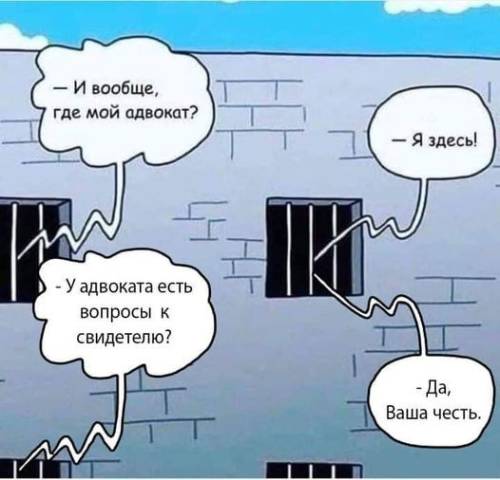 — И вообще, где мой адвокат?

— Я здесь!

- У адвоката есть вопросы к свидетелю?

- Да, Ваша честь.